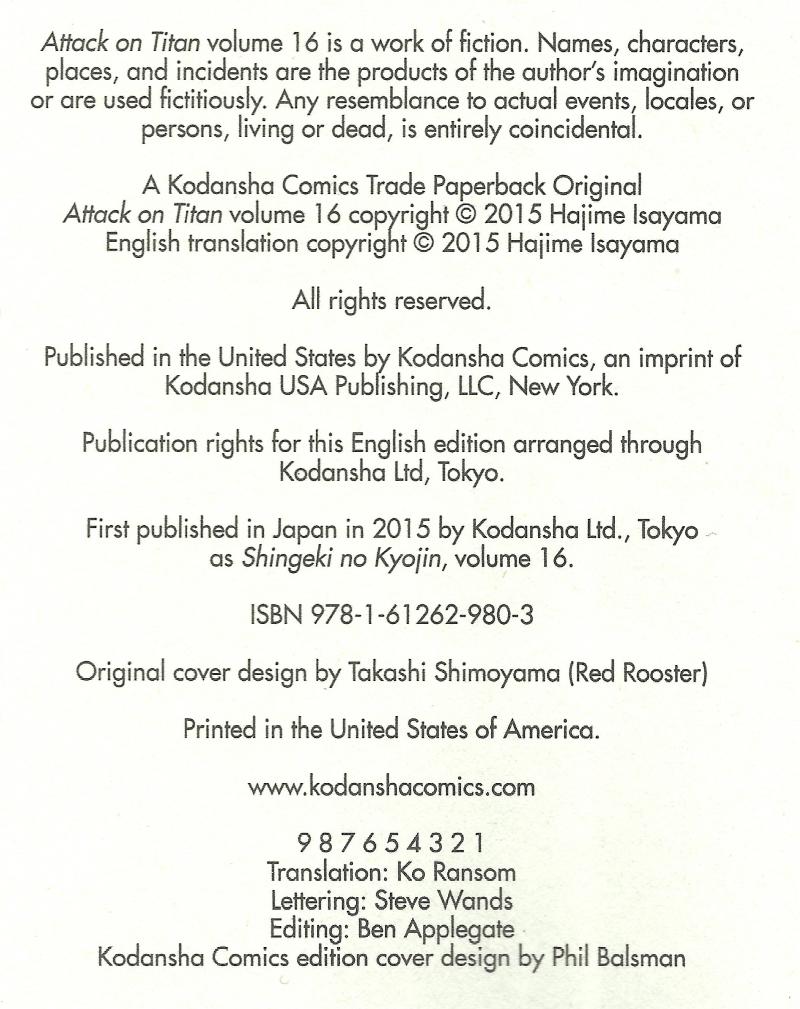 Attack on Titan volume 16 is a work of fiction. Names, characters, places, and incidents are the products of the author's imagination or are used fictitiously. Any resemblance to actual events, locales, or persons, living or dead, is entirely coincidental.

A Kodansha Comics Trade Paperback Original
Attack on Titan volume 16 copyright © 2015 Hajime Isayama
English translation copyright © 2015 Hajime Isayama

All rights reserved.

Published in the United States by Kodansha Comics, an imprint of Kodansha USA Publishing, LLC, New York.

Publication rights for this English edition arranged through Kodansha Ltd, Tokyo.

First published in Japan in 2015 by Kodansha Ltd., Tokyo as Shingeki no Kyojin, volume 16.

ISBN 978-1-61262-980-3

Original cover design by Takashi Shimoyama (Red Rooster)

Printed in the United States of America.

www.kodanshacomics.com

9 8 7 6 5 4 3 2 1
Translation: Ko Ransom
Lettering: Steve Wands
Editing: Ben Applegate
Kodansha Comics edition cover design by Phil Balsman